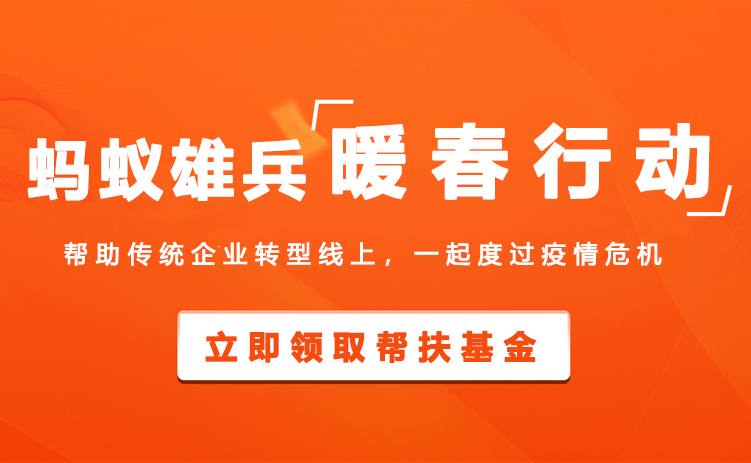 蚂蚁雄兵「暖春行动」

帮助传统企业转型线上，一起度过疫情危机

立即领取帮扶基金